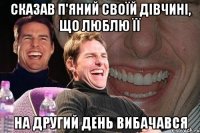 СКАЗАВ П'ЯНИЙ СВОЇЙ ДІВЧИНІ, ЩО ЛЮБЛЮ ЇЇ

НА ДРУГИЙ ДЕНЬ ВИБАЧАВСЯ